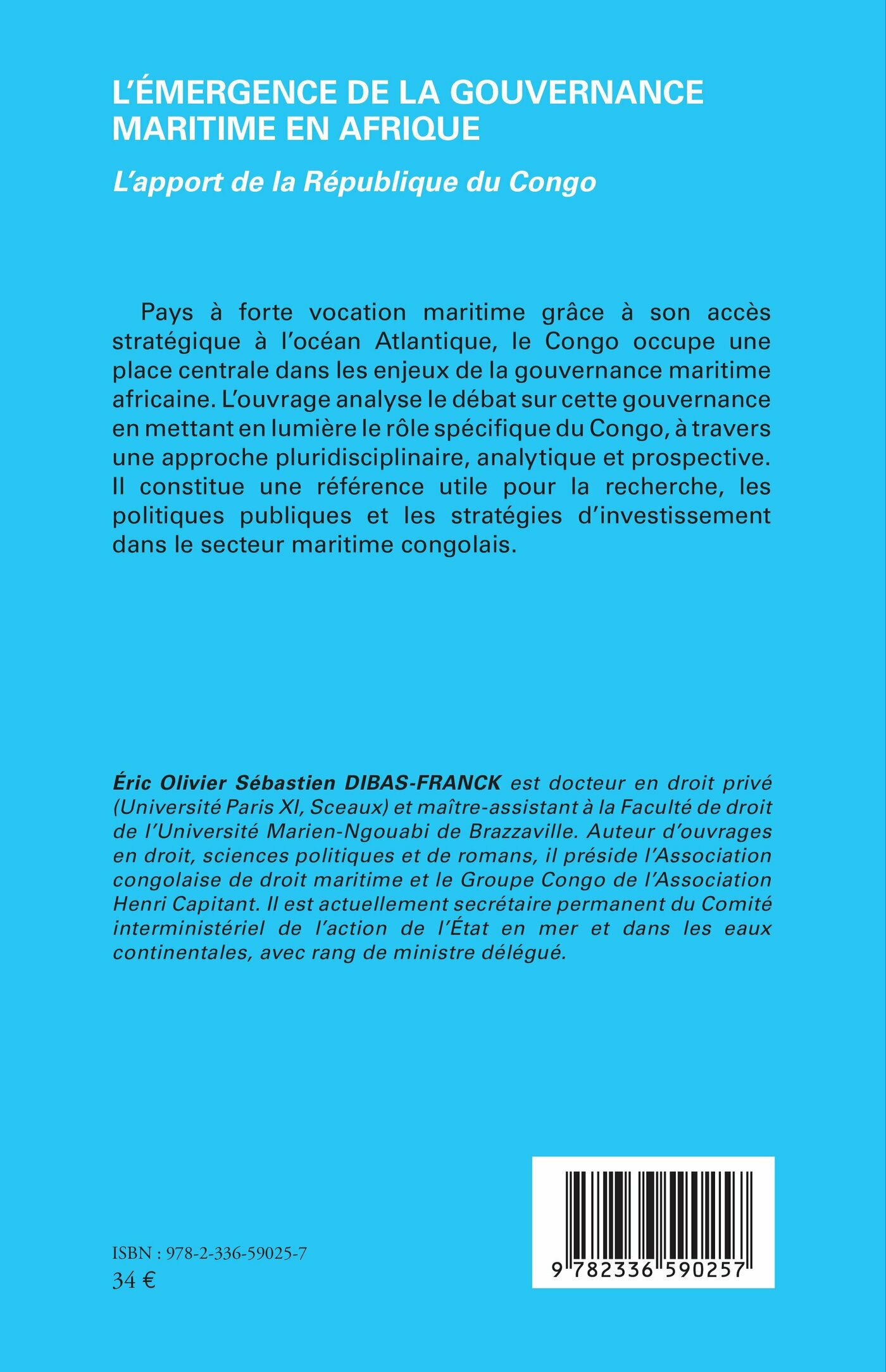 L'ÉMERGENCE DE LA GOUVERNANCE MARITIME EN AFRIQUE

L'apport de la République du Congo

Pays à forte vocation maritime grâce à son accès stratégique à l'océan Atlantique, le Congo occupe une place centrale dans les enjeux de la gouvernance maritime africaine. L'ouvrage analyse le débat sur cette gouvernance en mettant en lumière le rôle spécifique du Congo, à travers une approche pluridisciplinaire, analytique et prospective. Il constitue une référence utile pour la recherche, les politiques publiques et les stratégies d'investissement dans le secteur maritime congolais.

Éric Olivier Sébastien DIBAS-FRANCK est docteur en droit privé (Université Paris XI, Sceaux) et maître-assistant à la Faculté de droit de l'Université Marien-Ngouabi de Brazzaville. Auteur d'ouvrages en droit, sciences politiques et de romans, il préside l'Association congolaise de droit maritime et le Groupe Congo de l'Association Henri Capitant. Il est actuellement secrétaire permanent du Comité interministériel de l'action de l'État en mer et dans les eaux continentales, avec rang de ministre délégué.

ISBN : 978-2-336-59025-7
34 €

9 782336 590257